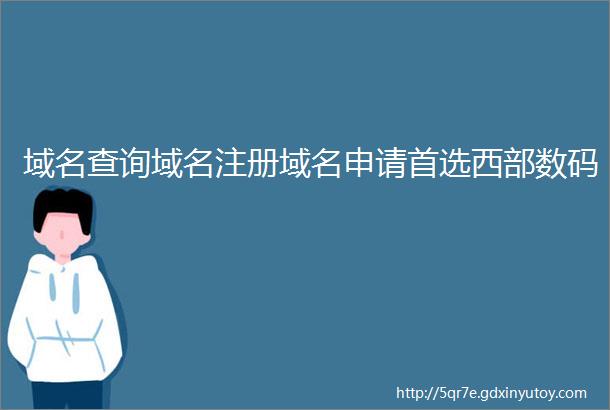 域名查询域名注册域名申请首选西部数码

http://5qr7e.gdxinyutoy.com